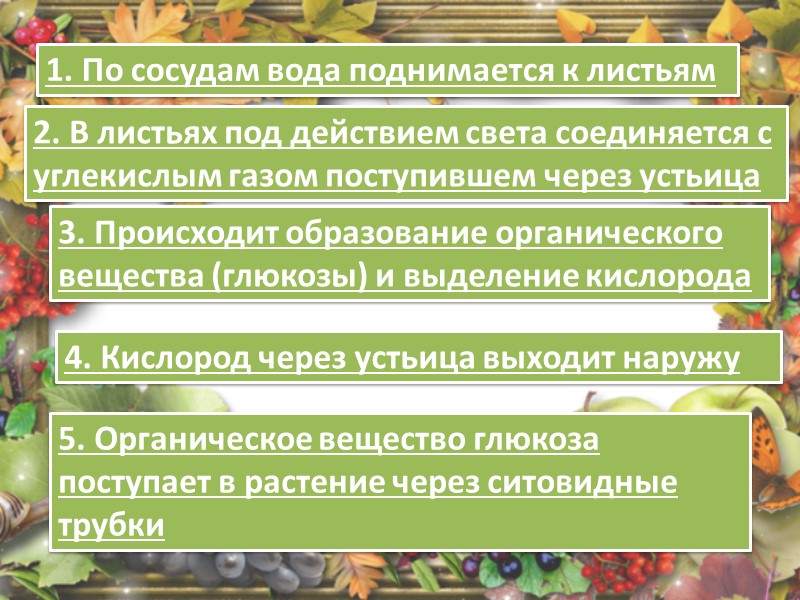 1. По сосудам вода поднимается к листьям

2. В листьях под действием света соединяется с углекислым газом поступившем через устьица

3. Происходит образование органического вещества (глюкозы) и выделение кислорода

4. Кислород через устьица выходит наружу

5. Органическое вещество глюкоза поступает в растение через ситовидные трубки